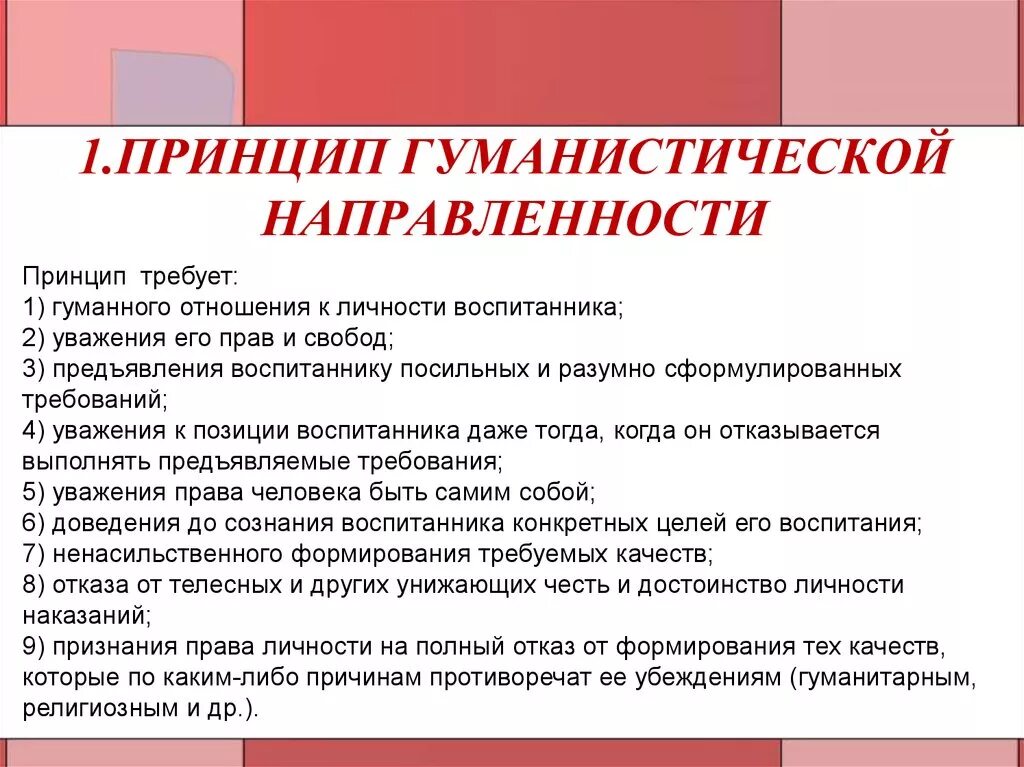 1.ПРИНЦИП ГУМАНИСТИЧЕСКОЙ НАПРАВЛЕННОСТИ

Принцип требует:
1) гуманного отношения к личности воспитанника;
2) уважения его прав и свобод;
3) предъявления воспитаннику посильных и разумно сформулированных требований;
4) уважения к позиции воспитанника даже тогда, когда он отказывается выполнять предъявляемые требования;
5) уважения права человека быть самим собой;
6) доведения до сознания воспитанника конкретных целей его воспитания;
7) ненасильственного формирования требуемых качеств;
8) отказа от телесных и других унижающих честь и достоинство личности наказаний;
9) признания права личности на полный отказ от формирования тех качеств, которые по каким-либо причинам противоречат ее убеждениям (гуманитарным, религиозным и др.).